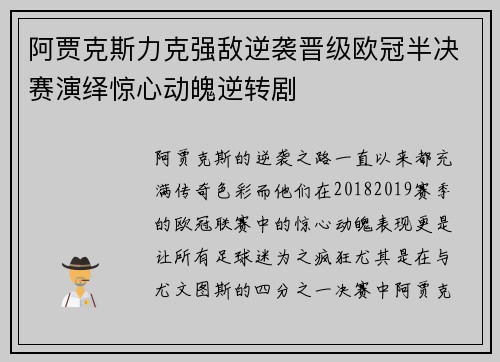 阿贾克斯力克强敌逆袭晋级欧冠半决赛演绎惊心动魄逆转剧

阿贾克斯的逆袭之路一直以来都充满传奇色彩而他们在20182019赛季的欧冠联赛中的惊心动魄表现更是让所有足球迷为之疯狂尤其是在与尤文图斯的四分之一决赛中阿贾克